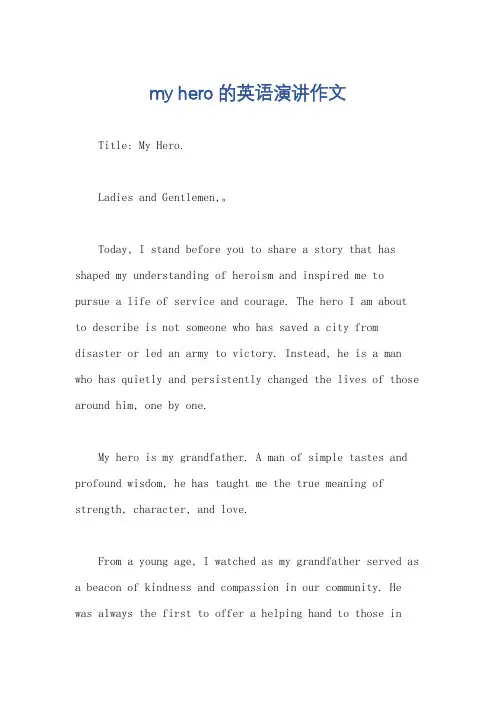 my hero 的英语演讲作文

Title: My Hero.

Ladies and Gentlemen,。

Today, I stand before you to share a story that has shaped my understanding of heroism and inspired me to pursue a life of service and courage. The hero I am about to describe is not someone who has saved a city from disaster or led an army to victory. Instead, he is a man who has quietly and persistently changed the lives of those around him, one by one.

My hero is my grandfather. A man of simple tastes and profound wisdom, he has taught me the true meaning of strength, character, and love.

From a young age, I watched as my grandfather served as a beacon of kindness and compassion in our community. He was always the first to offer a helping hand to those in